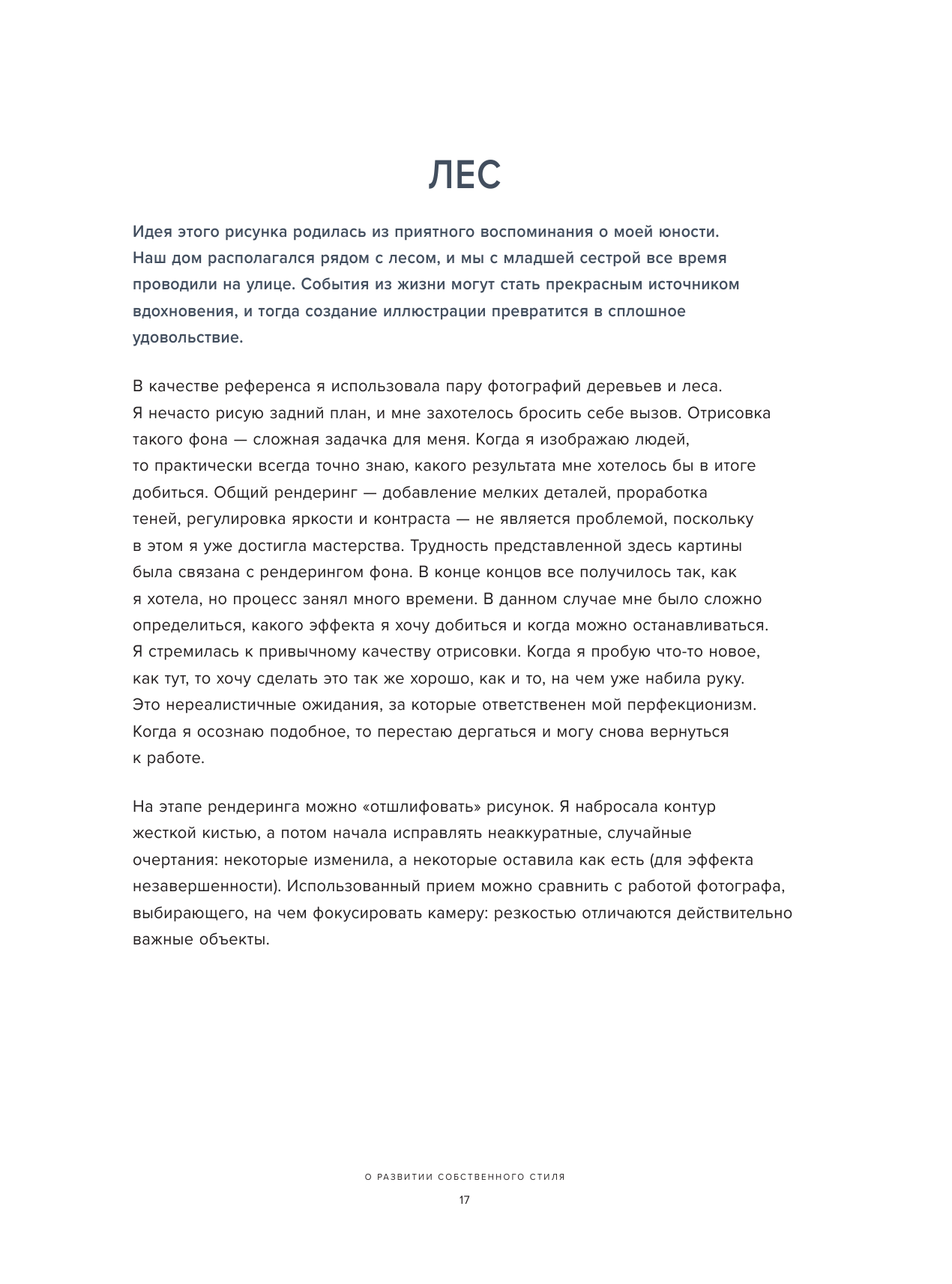 ЛЕС

Идея этого рисунка родилась из приятного воспоминания о моей юности. Наш дом располагался рядом с лесом, и мы с младшей сестрой все время проводили на улице. События из жизни могут стать прекрасным источником вдохновения, и тогда создание иллюстрации превратится в сплошное удовольствие.

В качестве референса я использовала пару фотографий деревьев и леса. Я нечасто рисую задний план, и мне захотелось бросить себе вызов. Отрисовка такого фона — сложная задачка для меня. Когда я изображаю людей, то практически всегда точно знаю, какого результата мне хотелось бы в итоге добиться. Общий рендеринг — добавление мелких деталей, проработка теней, регулировка яркости и контраста — не является проблемой, поскольку в этом я уже достигла мастерства. Трудность представленной здесь картины была связана с рендерингом фона. В конце концов все получилось так, как я хотела, но процесс занял много времени. В данном случае мне было сложно определиться, какого эффекта я хочу добиться и когда можно останавливаться. Я стремилась к привычному качеству отрисовки. Когда я пробую что-то новое, как тут, то хочу сделать это так же хорошо, как и то, на чем уже набила руку. Это нереалистичные ожидания, за которые ответственен мой перфекционизм. Когда я осознаю подобное, то перестаю дергаться и могу снова вернуться к работе.

На этапе рендеринга можно «отшлифовать» рисунок. Я набросала контур жесткой кистью, а потом начала исправлять неаккуратные, случайные очертания: некоторые изменила, а некоторые оставила как есть (для эффекта незавершенности). Использованный прием можно сравнить с работой фотографа, выбирающего, на чем фокусировать камеру: резкостью отличаются действительно важные объекты.

О РАЗВИТИИ СОБСТВЕННОГО СТИЛЯ

17